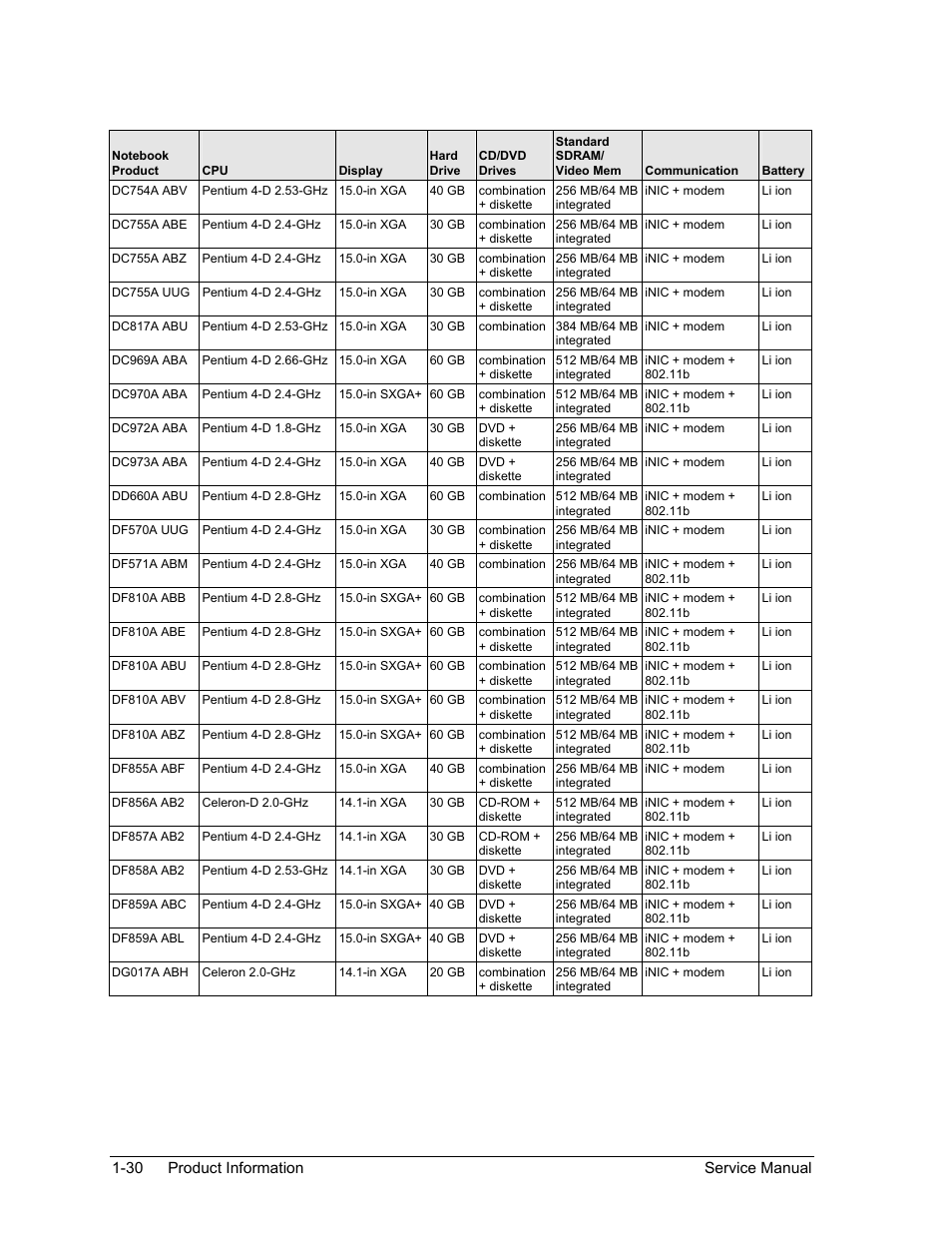 | Notebook Product | CPU | Display | Hard Drive | CD/DVD Drives | Standard SDRAM/ Video Mem | Communication | Battery |
|---|---|---|---|---|---|---|---|
| DC754A ABV | Pentium 4-D 2.53-GHz | 15.0-in XGA | 40 GB | combination + diskette | 256 MB/64 MB integrated | iNIC + modem | Li ion |
| DC755A ABE | Pentium 4-D 2.4-GHz | 15.0-in XGA | 30 GB | combination + diskette | 256 MB/64 MB integrated | iNIC + modem | Li ion |
| DC755A ABZ | Pentium 4-D 2.4-GHz | 15.0-in XGA | 30 GB | combination + diskette | 256 MB/64 MB integrated | iNIC + modem | Li ion |
| DC755A UUG | Pentium 4-D 2.4-GHz | 15.0-in XGA | 30 GB | combination + diskette | 256 MB/64 MB integrated | iNIC + modem | Li ion |
| DC817A ABU | Pentium 4-D 2.53-GHz | 15.0-in XGA | 30 GB | combination | 384 MB/64 MB integrated | iNIC + modem | Li ion |
| DC969A ABA | Pentium 4-D 2.66-GHz | 15.0-in XGA | 60 GB | combination + diskette | 512 MB/64 MB integrated | iNIC + modem + 802.11b | Li ion |
| DC970A ABA | Pentium 4-D 2.4-GHz | 15.0-in SXGA+ | 60 GB | combination + diskette | 512 MB/64 MB integrated | iNIC + modem + 802.11b | Li ion |
| DC972A ABA | Pentium 4-D 1.8-GHz | 15.0-in XGA | 30 GB | DVD + diskette | 256 MB/64 MB integrated | iNIC + modem | Li ion |
| DC973A ABA | Pentium 4-D 2.4-GHz | 15.0-in XGA | 40 GB | DVD + diskette | 256 MB/64 MB integrated | iNIC + modem | Li ion |
| DD660A ABU | Pentium 4-D 2.8-GHz | 15.0-in XGA | 60 GB | combination | 512 MB/64 MB integrated | iNIC + modem + 802.11b | Li ion |
| DF570A UUG | Pentium 4-D 2.4-GHz | 15.0-in XGA | 30 GB | combination + diskette | 256 MB/64 MB integrated | iNIC + modem | Li ion |
| DF571A ABM | Pentium 4-D 2.4-GHz | 15.0-in XGA | 40 GB | combination | 256 MB/64 MB integrated | iNIC + modem + 802.11b | Li ion |
| DF810A ABB | Pentium 4-D 2.8-GHz | 15.0-in SXGA+ | 60 GB | combination + diskette | 512 MB/64 MB integrated | iNIC + modem + 802.11b | Li ion |
| DF810A ABE | Pentium 4-D 2.8-GHz | 15.0-in SXGA+ | 60 GB | combination + diskette | 512 MB/64 MB integrated | iNIC + modem + 802.11b | Li ion |
| DF810A ABU | Pentium 4-D 2.8-GHz | 15.0-in SXGA+ | 60 GB | combination + diskette | 512 MB/64 MB integrated | iNIC + modem + 802.11b | Li ion |
| DF810A ABV | Pentium 4-D 2.8-GHz | 15.0-in SXGA+ | 60 GB | combination + diskette | 512 MB/64 MB integrated | iNIC + modem + 802.11b | Li ion |
| DF810A ABZ | Pentium 4-D 2.8-GHz | 15.0-in SXGA+ | 60 GB | combination + diskette | 512 MB/64 MB integrated | iNIC + modem + 802.11b | Li ion |
| DF855A ABF | Pentium 4-D 2.4-GHz | 15.0-in XGA | 40 GB | combination + diskette | 256 MB/64 MB integrated | iNIC + modem | Li ion |
| DF856A AB2 | Celeron-D 2.0-GHz | 14.1-in XGA | 30 GB | CD-ROM + diskette | 512 MB/64 MB integrated | iNIC + modem + 802.11b | Li ion |
| DF857A AB2 | Pentium 4-D 2.4-GHz | 14.1-in XGA | 30 GB | CD-ROM + diskette | 256 MB/64 MB integrated | iNIC + modem + 802.11b | Li ion |
| DF858A AB2 | Pentium 4-D 2.53-GHz | 14.1-in XGA | 30 GB | DVD + diskette | 256 MB/64 MB integrated | iNIC + modem + 802.11b | Li ion |
| DF859A ABC | Pentium 4-D 2.4-GHz | 15.0-in SXGA+ | 40 GB | DVD + diskette | 256 MB/64 MB integrated | iNIC + modem + 802.11b | Li ion |
| DF859A ABL | Pentium 4-D 2.4-GHz | 15.0-in SXGA+ | 40 GB | DVD + diskette | 256 MB/64 MB integrated | iNIC + modem + 802.11b | Li ion |
| DG017A ABH | Celeron 2.0-GHz | 14.1-in XGA | 20 GB | combination + diskette | 256 MB/64 MB integrated | iNIC + modem | Li ion |

1-30 Product Information Service Manual